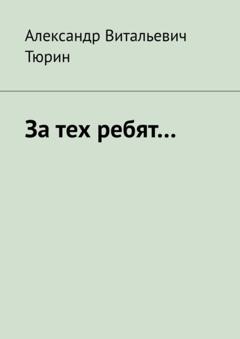 Александр Витальевич Тюрин

За тех ребят…